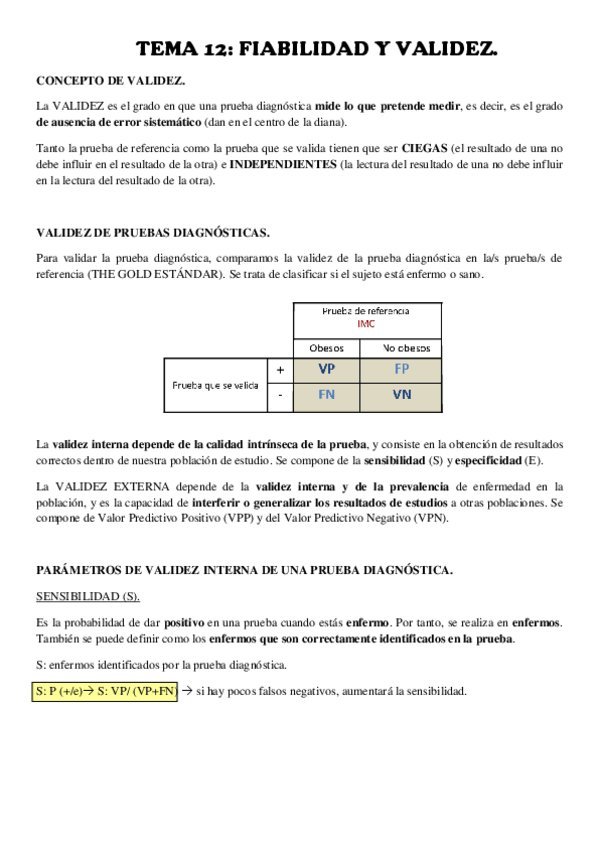 TEMA 12: FIABILIDAD Y VALIDEZ.

CONCEPTO DE VALIDEZ.

La VALIDEZ es el grado en que una prueba diagnóstica mide lo que pretende medir, es decir, es el grado de ausencia de error sistemático (dan en el centro de la diana).

Tanto la prueba de referencia como la prueba que se valida tienen que ser CIEGAS (el resultado de una no debe influir en el resultado de la otra) e INDEPENDIENTES (la lectura del resultado de una no debe influir en la lectura del resultado de la otra).

VALIDEZ DE PRUEBAS DIAGNÓSTICAS.

Para validar la prueba diagnóstica, comparamos la validez de la prueba diagnóstica en la/s prueba/s de referencia (THE GOLD ESTÁNDAR). Se trata de clasificar si el sujeto está enfermo o sano.

| | | Prueba de referencia IMC | |
|---|---|---|---|
| | | Obesos | No obesos |
| Prueba que se valida | + | VP | FP |
| | - | FN | VN |

La validez interna depende de la calidad intrínseca de la prueba, y consiste en la obtención de resultados correctos dentro de nuestra población de estudio. Se compone de la sensibilidad (S) y especificidad (E).

La VALIDEZ EXTERNA depende de la validez interna y de la prevalencia de enfermedad en la población, y es la capacidad de interferir o generalizar los resultados de estudios a otras poblaciones. Se compone de Valor Predictivo Positivo (VPP) y del Valor Predictivo Negativo (VPN).

PARÁMETROS DE VALIDEZ INTERNA DE UNA PRUEBA DIAGNÓSTICA.

SENSIBILIDAD (S).

Es la probabilidad de dar positivo en una prueba cuando estás enfermo. Por tanto, se realiza en enfermos. También se puede definir como los enfermos que son correctamente identificados en la prueba.

S: enfermos identificados por la prueba diagnóstica.

S: P (+/e)→ S: VP/ (VP+FN) → si hay pocos falsos negativos, aumentará la sensibilidad.